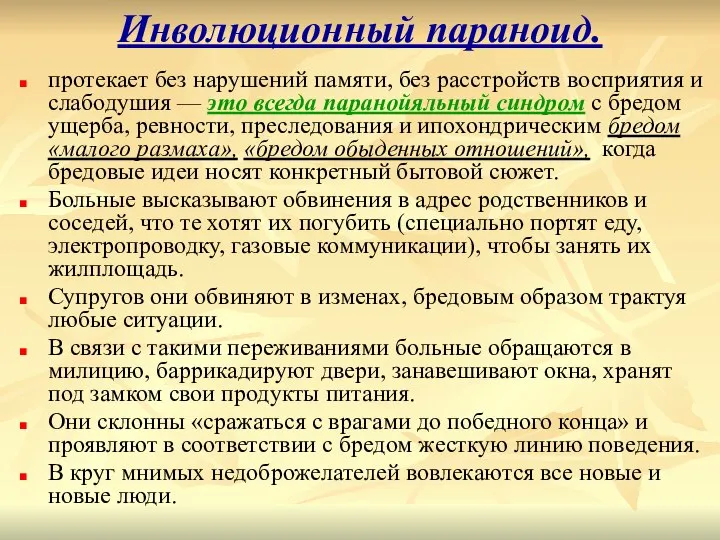 Инволюционный параноид.

протекает без нарушений памяти, без расстройств восприятия и слабодушия — это всегда паранойяльный синдром с бредом ущерба, ревности, преследования и ипохондрическим бредом «малого размаха», «бредом обыденных отношений», когда бредовые идеи носят конкретный бытовой сюжет.

Больные высказывают обвинения в адрес родственников и соседей, что те хотят их погубить (специально портят еду, электропроводку, газовые коммуникации), чтобы занять их жилплощадь.

Супругов они обвиняют в изменах, бредовым образом трактуя любые ситуации.

В связи с такими переживаниями больные обращаются в милицию, баррикадируют двери, занавешивают окна, хранят под замком свои продукты питания.

Они склонны «сражаться с врагами до победного конца» и проявляют в соответствии с бредом жесткую линию поведения.

В круг мнимых недоброжелателей вовлекаются все новые и новые люди.